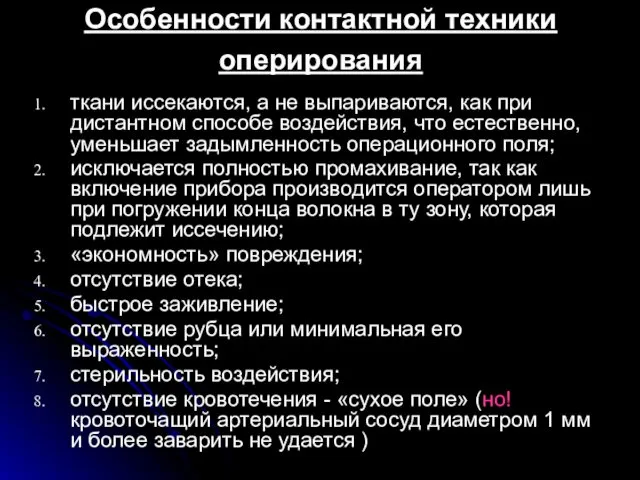 Особенности контактной техники оперирования

1. ткани иссекаются, а не выпариваются, как при дистантном способе воздействия, что естественно, уменьшает задымленность операционного поля;
2. исключается полностью промахивание, так как включение прибора производится оператором лишь при погружении конца волокна в ту зону, которая подлежит иссечению;
3. «экономность» повреждения;
4. отсутствие отека;
5. быстрое заживление;
6. отсутствие рубца или минимальная его выраженность;
7. стерильность воздействия;
8. отсутствие кровотечения - «сухое поле» (но! кровоточащий артериальный сосуд диаметром 1 мм и более заварить не удается )